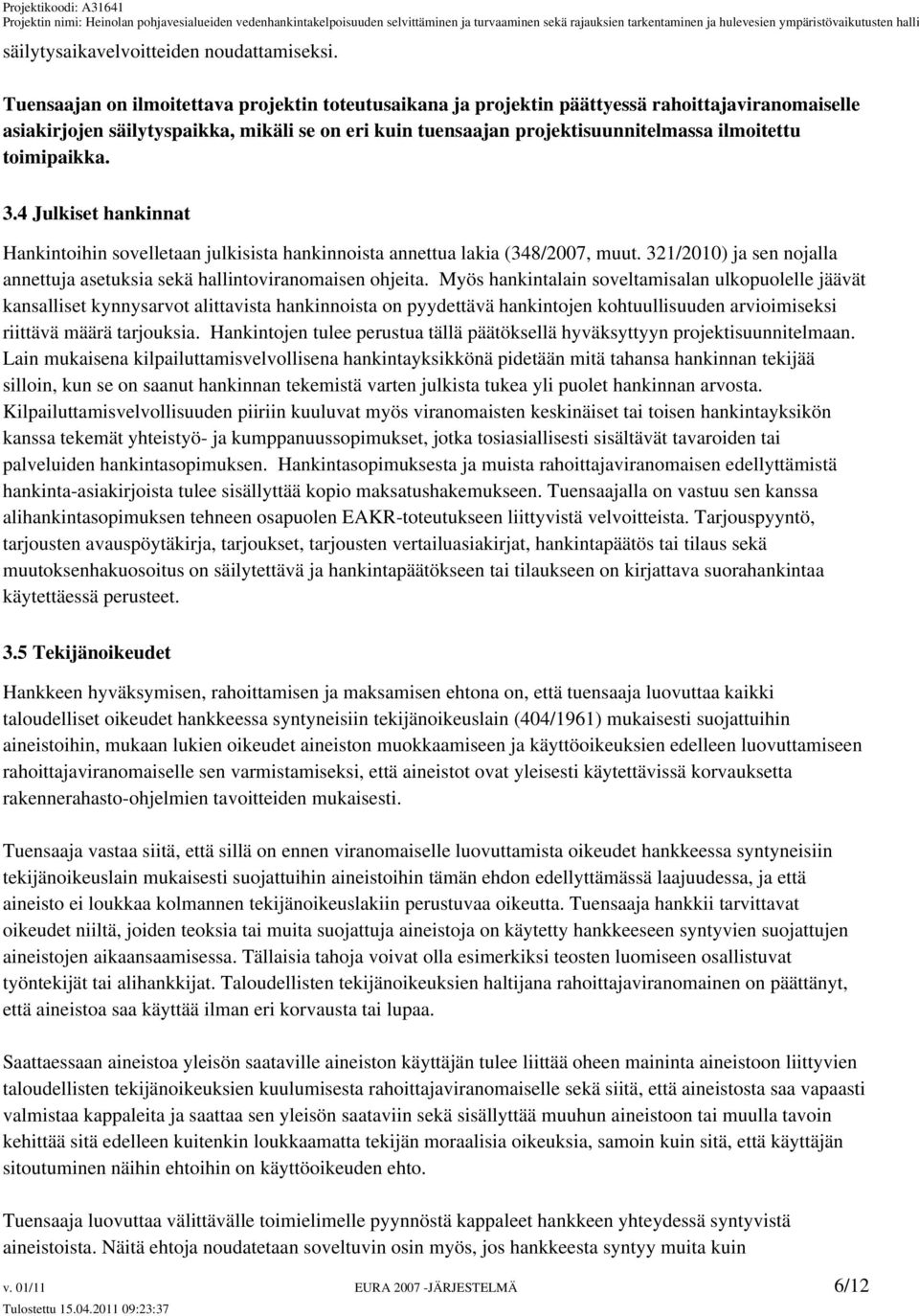 Projektikoodi: A31641
Projektin nimi: Heinolan pohjavesialueiden vedenhankintakelpoisuuden selvittäminen ja turvaaminen sekä rajauksien tarkentaminen ja hulevesien ympäristövaikutusten halli

säilytysaikavelvoitteiden noudattamiseksi.

Tuensaajan on ilmoitettava projektin toteutusaikana ja projektin päättyessä rahoittajaviranomaiselle asiakirjojen säilytyspaikka, mikäli se on eri kuin tuensaajan projektisuunnitelmassa ilmoitettu toimipaikka.

3.4 Julkiset hankinnat

Hankintoihin sovelletaan julkisista hankinnoista annettua lakia (348/2007, muut. 321/2010) ja sen nojalla annettuja asetuksia sekä hallintoviranomaisen ohjeita. Myös hankintalain soveltamisalan ulkopuolelle jäävät kansalliset kynnysarvot alittavista hankinnoista on pyydettävä hankintojen kohtuullisuuden arvioimiseksi riittävä määrä tarjouksia. Hankintojen tulee perustua tällä päätöksellä hyväksyttyyn projektisuunnitelmaan. Lain mukaisena kilpailuttamisvelvollisena hankintayksikkönä pidetään mitä tahansa hankinnan tekijää silloin, kun se on saanut hankinnan tekemistä varten julkista tukea yli puolet hankinnan arvosta. Kilpailuttamisvelvollisuuden piiriin kuuluvat myös viranomaisten keskinäiset tai toisen hankintayksikön kanssa tekemät yhteistyö- ja kumppanuussopimukset, jotka tosiasiallisesti sisältävät tavaroiden tai palveluiden hankintasopimuksen. Hankintasopimuksesta ja muista rahoittajaviranomaisen edellyttämistä hankinta-asiakirjoista tulee sisällyttää kopio maksatushakemukseen. Tuensaajalla on vastuu sen kanssa alihankintasopimuksen tehneen osapuolen EAKR-toteutukseen liittyvistä velvoitteista. Tarjouspyyntö, tarjousten avauspöytäkirja, tarjoukset, tarjousten vertailuasiakirjat, hankintapäätös tai tilaus sekä muutoksenhakuosoitus on säilytettävä ja hankintapäätökseen tai tilaukseen on kirjattava suorahankintaa käytettäessä perusteet.

3.5 Tekijänoikeudet

Hankkeen hyväksymisen, rahoittamisen ja maksamisen ehtona on, että tuensaaja luovuttaa kaikki taloudelliset oikeudet hankkeessa syntyneisiin tekijänoikeuslain (404/1961) mukaisesti suojattuihin aineistoihin, mukaan lukien oikeudet aineiston muokkaamiseen ja käyttöoikeuksien edelleen luovuttamiseen rahoittajaviranomaiselle sen varmistamiseksi, että aineistot ovat yleisesti käytettävissä korvauksetta rakennerahasto-ohjelmien tavoitteiden mukaisesti.

Tuensaaja vastaa siitä, että sillä on ennen viranomaiselle luovuttamista oikeudet hankkeessa syntyneisiin tekijänoikeuslain mukaisesti suojattuihin aineistoihin tämän ehdon edellyttämässä laajuudessa, ja että aineisto ei loukkaa kolmannen tekijänoikeuslakiin perustuvaa oikeutta. Tuensaaja hankkii tarvittavat oikeudet niiltä, joiden teoksia tai muita suojattuja aineistoja on käytetty hankkeeseen syntyvien suojattujen aineistojen aikaansaamisessa. Tällaisia tahoja voivat olla esimerkiksi teosten luomiseen osallistuvat työntekijät tai alihankkijat. Taloudellisten tekijänoikeuksien haltijana rahoittajaviranomainen on päättänyt, että aineistoa saa käyttää ilman eri korvausta tai lupaa.

Saattaessaan aineistoa yleisön saataville aineiston käyttäjän tulee liittää oheen maininta aineistoon liittyvien taloudellisten tekijänoikeuksien kuulumisesta rahoittajaviranomaiselle sekä siitä, että aineistosta saa vapaasti valmistaa kappaleita ja saattaa sen yleisön saataviin sekä sisällyttää muuhun aineistoon tai muulla tavoin kehittää sitä edelleen kuitenkin loukkaamatta tekijän moraalisia oikeuksia, samoin kuin sitä, että käyttäjän sitoutuminen näihin ehtoihin on käyttöoikeuden ehto.

Tuensaaja luovuttaa välittävälle toimielimelle pyynnöstä kappaleet hankkeen yhteydessä syntyvistä aineistoista. Näitä ehtoja noudatetaan soveltuvin osin myös, jos hankkeesta syntyy muita kuin

v. 01/11 EURA 2007 -JÄRJESTELMÄ 6/12
Tulostettu 15.04.2011 09:23:37